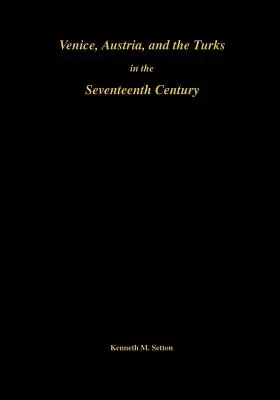 Venice, Austria, and the Turks

in the

Seventeenth Century

Kenneth M. Setton